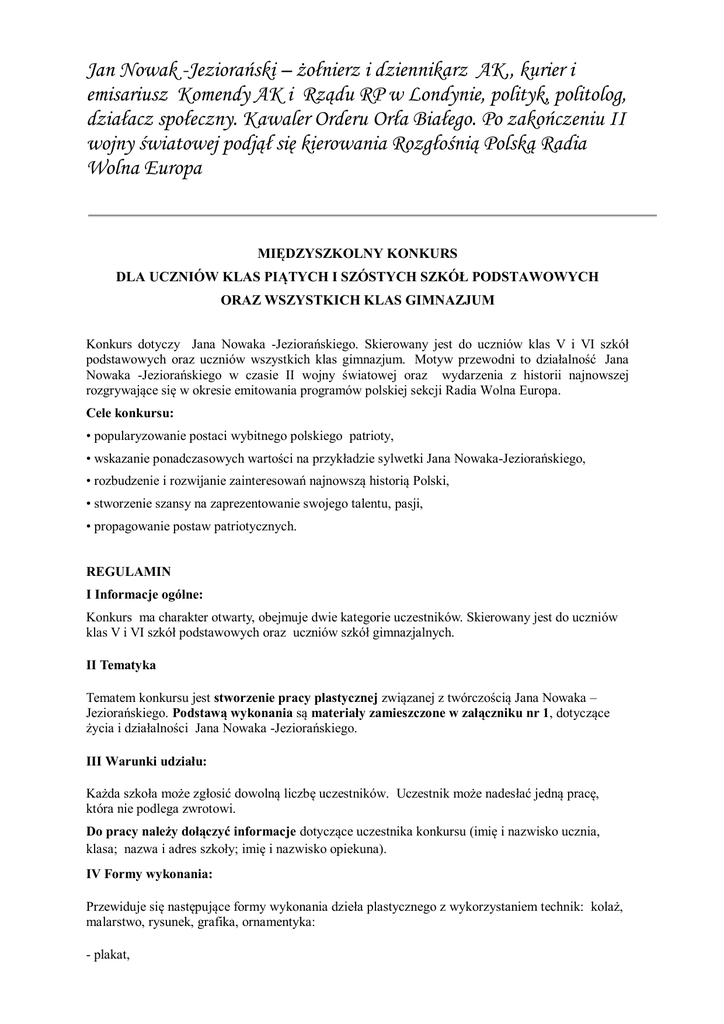 Jan Nowak -Jeziorański – żołnierz i dziennikarz AK,, kurier i emisariusz Komendy AK i Rządu RP w Londynie, polityk, politolog, działacz społeczny. Kawaler Orderu Orła Białego. Po zakończeniu II wojny światowej podjął się kierowania Rozgłośnią Polską Radia Wolna Europa

MIĘDZYSZKOLNY KONKURS
DLA UCZNIÓW KLAS PIĄTYCH I SZÓSTYCH SZKÓŁ PODSTAWOWYCH
ORAZ WSZYSTKICH KLAS GIMNAZJUM

Konkurs dotyczy Jana Nowaka -Jeziorańskiego. Skierowany jest do uczniów klas V i VI szkół podstawowych oraz uczniów wszystkich klas gimnazjum. Motyw przewodni to działalność Jana Nowaka -Jeziorańskiego w czasie II wojny światowej oraz wydarzenia z historii najnowszej rozgrywające się w okresie emitowania programów polskiej sekcji Radia Wolna Europa.

Cele konkursu:

• popularyzowanie postaci wybitnego polskiego patrioty,

• wskazanie ponadczasowych wartości na przykładzie sylwetki Jana Nowaka-Jeziorańskiego,

• rozbudzenie i rozwijanie zainteresowań najnowszą historią Polski,

• stworzenie szansy na zaprezentowanie swojego talentu, pasji,

• propagowanie postaw patriotycznych.

REGULAMIN

I Informacje ogólne:

Konkurs ma charakter otwarty, obejmuje dwie kategorie uczestników. Skierowany jest do uczniów klas V i VI szkół podstawowych oraz uczniów szkół gimnazjalnych.

II Tematyka

Tematem konkursu jest stworzenie pracy plastycznej związanej z twórczością Jana Nowaka – Jeziorańskiego. Podstawą wykonania są materiały zamieszczone w załączniku nr 1, dotyczące życia i działalności Jana Nowaka -Jeziorańskiego.

III Warunki udziału:

Każda szkoła może zgłosić dowolną liczbę uczestników. Uczestnik może nadesłać jedną pracę, która nie podlega zwrotowi.

Do pracy należy dołączyć informacje dotyczące uczestnika konkursu (imię i nazwisko ucznia, klasa; nazwa i adres szkoły; imię i nazwisko opiekuna).

IV Formy wykonania:

Przewiduje się następujące formy wykonania dzieła plastycznego z wykorzystaniem technik: kolaż, malarstwo, rysunek, grafika, ornamentyka:

- plakat,